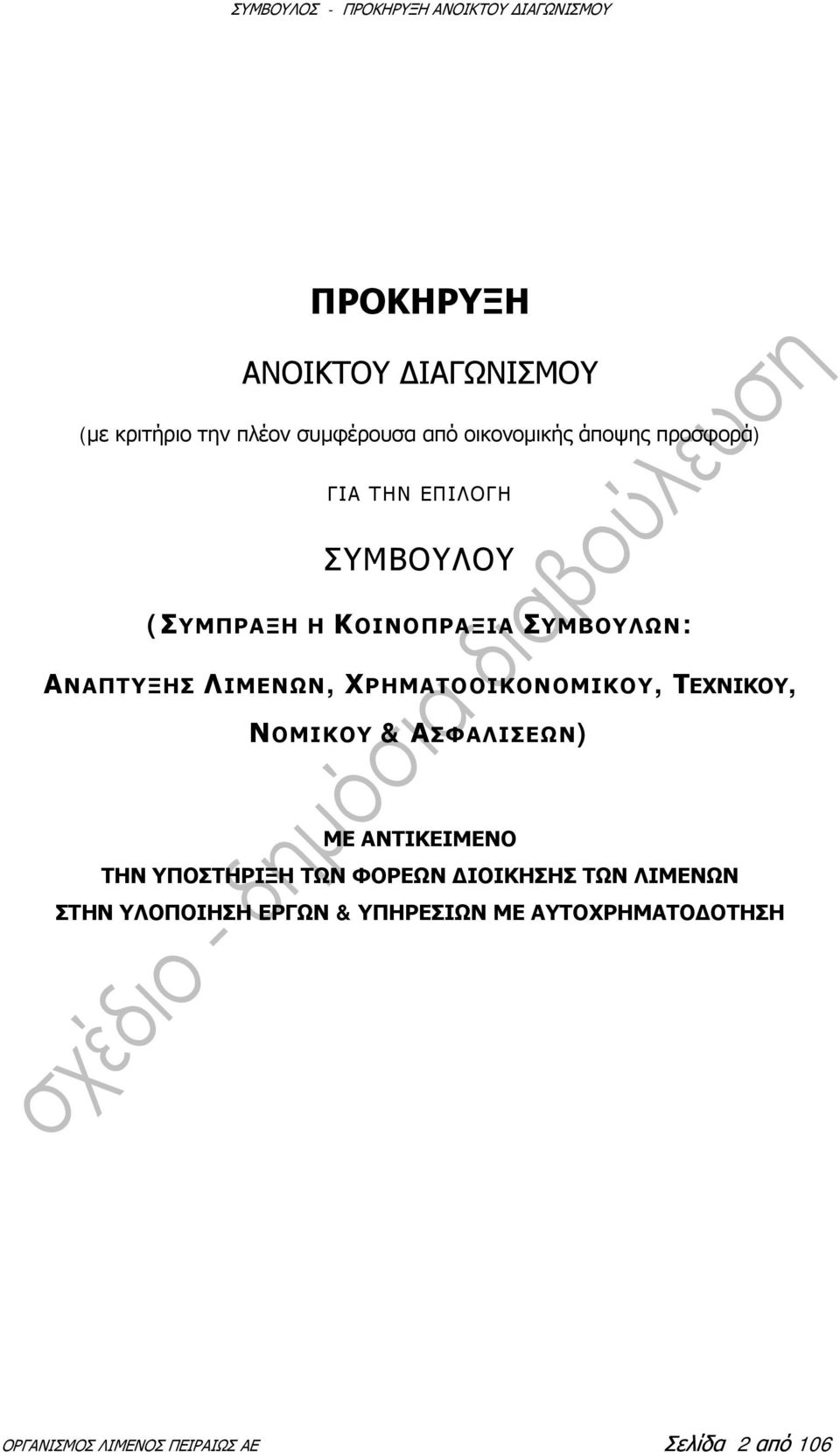 ΣΥΜΒΟΥΛΟΣ - ΠΡΟΚΗΡΥΞΗ ΑΝΟΙΚΤΟΥ ΔΙΑΓΩΝΙΣΜΟΥ

ΠΡΟΚΗΡΥΞΗ

ΑΝΟΙΚΤΟΥ ΔΙΑΓΩΝΙΣΜΟΥ

(με κριτήριο την πλέον συμφέρουσα από οικονομικής άποψης προσφορά)

ΓΙΑ ΤΗΝ ΕΠΙΛΟΓΗ

ΣΥΜΒΟΥΛΟΥ

(ΣΥΜΠΡΑΞΗ Η ΚΟΙΝΟΠΡΑΞΙΑ ΣΥΜΒΟΥΛΩΝ:

ΑΝΑΠΤΥΞΗΣ ΛΙΜΕΝΩΝ, ΧΡΗΜΑΤΟΟΙΚΟΝΟΜΙΚΟΥ, ΤΕΧΝΙΚΟΥ,

ΝΟΜΙΚΟΥ & ΑΣΦΑΛΙΣΕΩΝ)

ΜΕ ΑΝΤΙΚΕΙΜΕΝΟ

ΤΗΝ ΥΠΟΣΤΗΡΙΞΗ ΤΩΝ ΦΟΡΕΩΝ ΔΙΟΙΚΗΣΗΣ ΤΩΝ ΛΙΜΕΝΩΝ

ΣΤΗΝ ΥΛΟΠΟΙΗΣΗ ΕΡΓΩΝ & ΥΠΗΡΕΣΙΩΝ ΜΕ ΑΥΤΟΧΡΗΜΑΤΟΔΟΤΗΣΗ

σχέδιο - δημόσια διαβούλευση

ΟΡΓΑΝΙΣΜΟΣ ΛΙΜΕΝΟΣ ΠΕΙΡΑΙΩΣ ΑΕ

Σελίδα 2 από 106